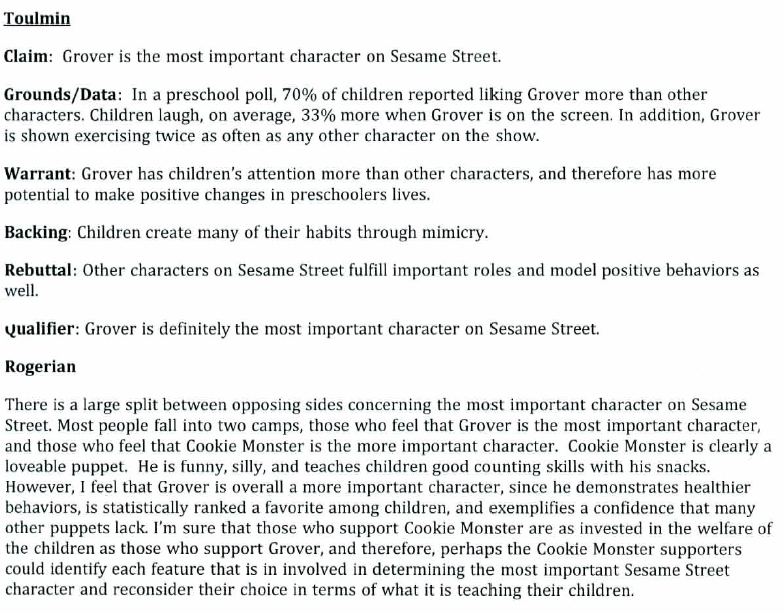 Toulmin

Claim: Grover is the most important character on Sesame Street.

Grounds/Data: In a preschool poll, 70% of children reported liking Grover more than other characters. Children laugh, on average, 33% more when Grover is on the screen. In addition, Grover is shown exercising twice as often as any other character on the show.

Warrant: Grover has children's attention more than other characters, and therefore has more potential to make positive changes in preschoolers lives.

Backing: Children create many of their habits through mimicry.

Rebuttal: Other characters on Sesame Street fulfill important roles and model positive behaviors as well.

Qualifier: Grover is definitely the most important character on Sesame Street.

Rogerian

There is a large split between opposing sides concerning the most important character on Sesame Street. Most people fall into two camps, those who feel that Grover is the most important character, and those who feel that Cookie Monster is the more important character. Cookie Monster is clearly a loveable puppet. He is funny, silly, and teaches children good counting skills with his snacks. However, I feel that Grover is overall a more important character, since he demonstrates healthier behaviors, is statistically ranked a favorite among children, and exemplifies a confidence that many other puppets lack. I'm sure that those who support Cookie Monster are as invested in the welfare of the children as those who support Grover, and therefore, perhaps the Cookie Monster supporters could identify each feature that is in involved in determining the most important Sesame Street character and reconsider their choice in terms of what it is teaching their children.